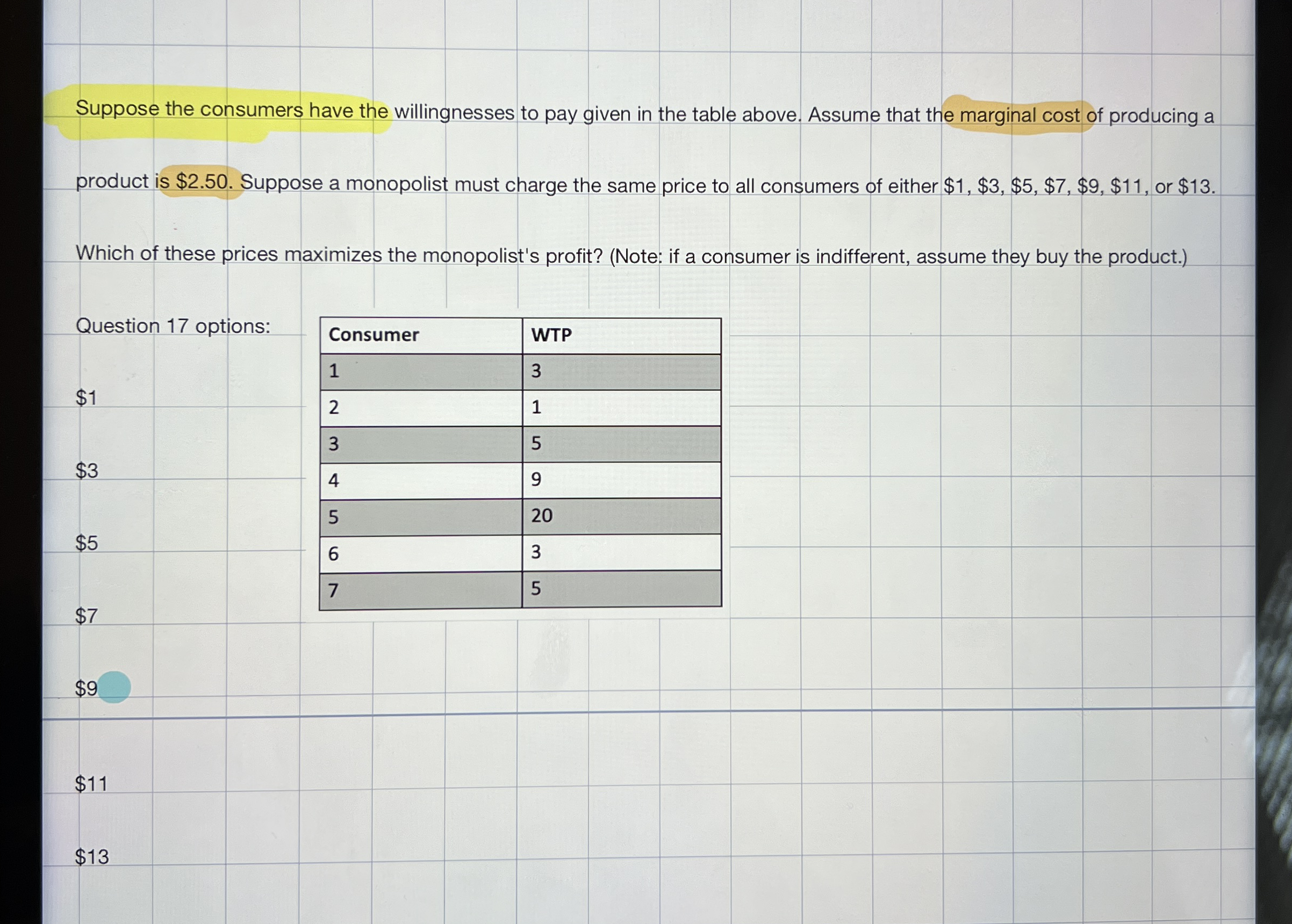 Suppose the consumers have the willingnesses to pay given in the table above. Assume that the marginal cost of producing a product is \$2.50. Suppose a monopolist must charge the same price to all consumers of either \$1, \$3, \$5, \$7, \$9, \$11, or \$13.

Which of these prices maximizes the monopolist's profit? (Note: if a consumer is indifferent, assume they buy the product.)

Question 17 options:

| Consumer | WTP |
|---|---|
| 1 | 3 |
| 2 | 1 |
| 3 | 5 |
| 4 | 9 |
| 5 | 20 |
| 6 | 3 |
| 7 | 5 |

\$1

\$3

\$5

\$7

\$9

\$11

\$13